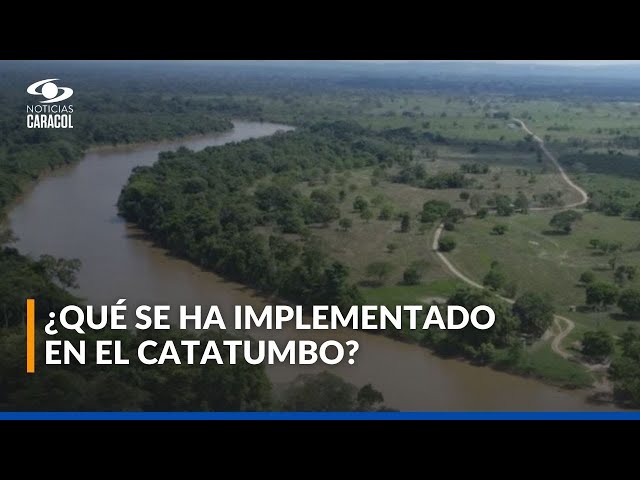 NOTICIAS
CARACOL

¿QUÉ SE HA IMPLEMENTADO EN EL CATATUMBO?